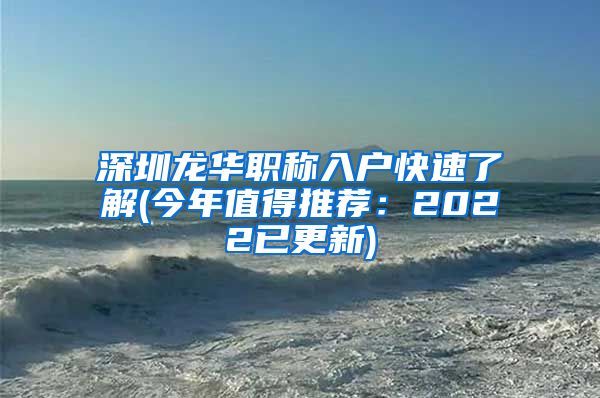 深圳龙华职称入户快速了解(今年值得推荐：2022已更新)